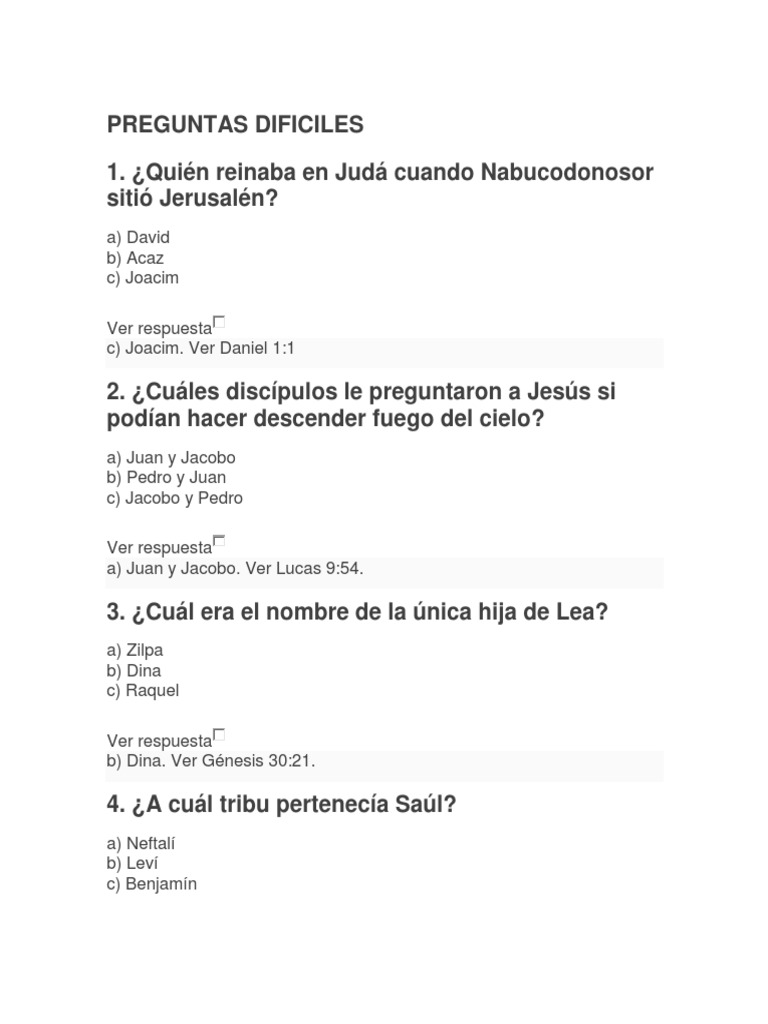 PREGUNTAS DIFICILES

1. ¿Quién reinaba en Judá cuando Nabucodonosor sitió Jerusalén?

a) David
b) Acaz
c) Joacim

Ver respuesta
c) Joacim. Ver Daniel 1:1

2. ¿Cuáles discípulos le preguntaron a Jesús si podían hacer descender fuego del cielo?

a) Juan y Jacobo
b) Pedro y Juan
c) Jacobo y Pedro

Ver respuesta
a) Juan y Jacobo. Ver Lucas 9:54.

3. ¿Cuál era el nombre de la única hija de Lea?

a) Zilpa
b) Dina
c) Raquel

Ver respuesta
b) Dina. Ver Génesis 30:21.

4. ¿A cuál tribu pertenecía Saúl?

a) Neftalí
b) Leví
c) Benjamín